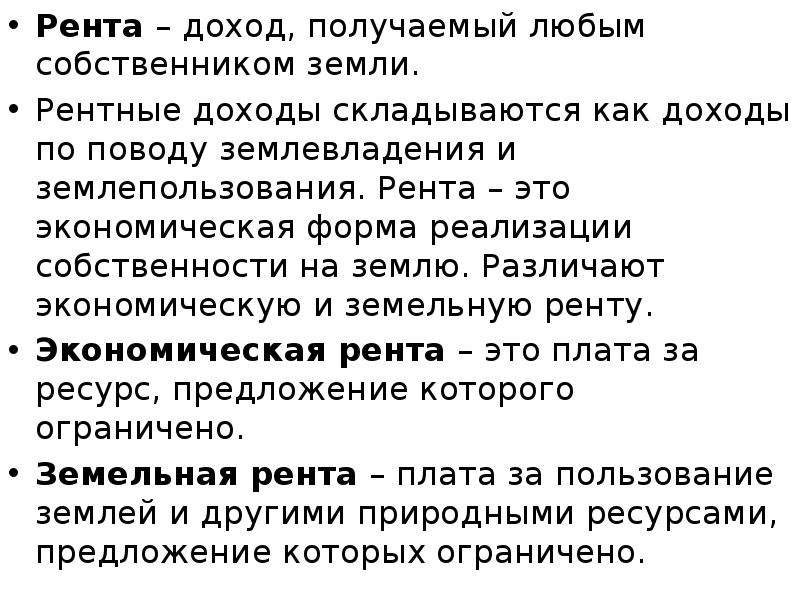 • Рента – доход, получаемый любым собственником земли.

• Рентные доходы складываются как доходы по поводу землевладения и землепользования. Рента – это экономическая форма реализации собственности на землю. Различают экономическую и земельную ренту.

• Экономическая рента – это плата за ресурс, предложение которого ограничено.

• Земельная рента – плата за пользование землей и другими природными ресурсами, предложение которых ограничено.